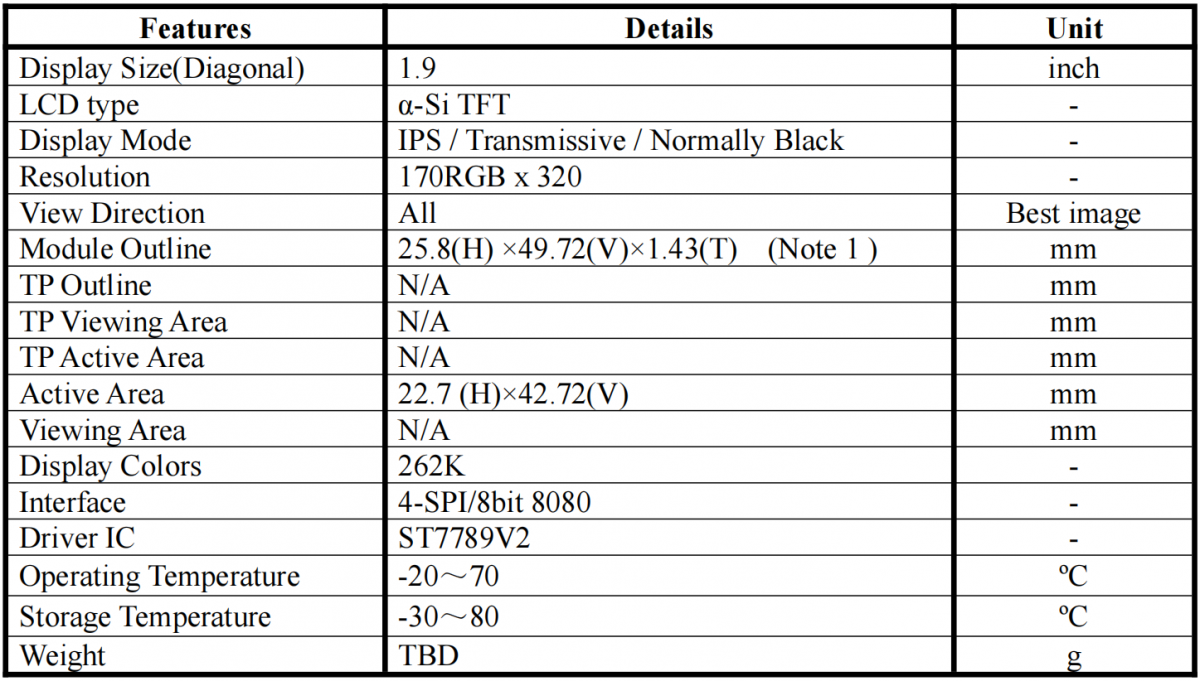 | Features | Details | Unit |
|---|---|---|
| Display Size(Diagonal) | 1.9 | inch |
| LCD type | α-Si TFT | - |
| Display Mode | IPS / Transmissive / Normally Black | - |
| Resolution | 170RGB x 320 | - |
| View Direction | All | Best image |
| Module Outline | 25.8(H) ×49.72(V)×1.43(T) (Note 1 ) | mm |
| TP Outline | N/A | mm |
| TP Viewing Area | N/A | mm |
| TP Active Area | N/A | mm |
| Active Area | 22.7 (H)×42.72(V) | mm |
| Viewing Area | N/A | mm |
| Display Colors | 262K | - |
| Interface | 4-SPI/8bit 8080 | - |
| Driver IC | ST7789V2 | - |
| Operating Temperature | -20～70 | ºC |
| Storage Temperature | -30～80 | ºC |
| Weight | TBD | g |